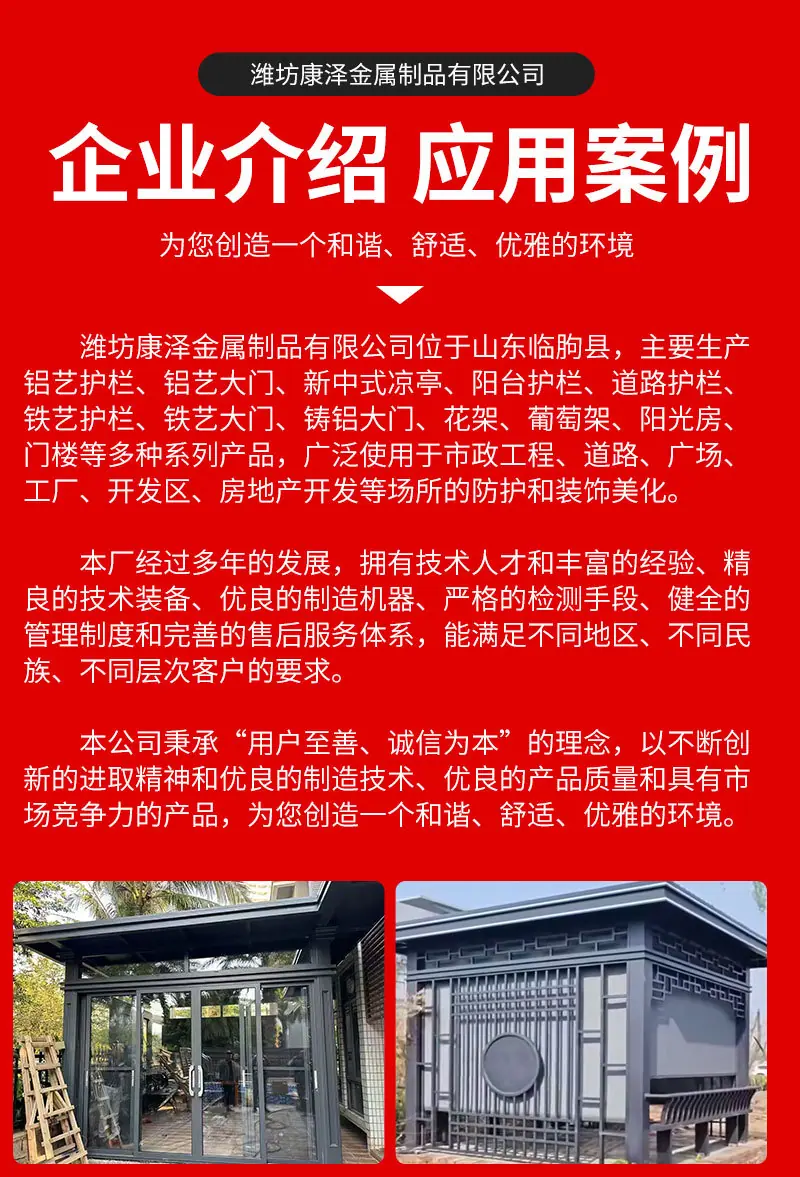 潍坊康泽金属制品有限公司

企业介绍 应用案例

为您创造一个和谐、舒适、优雅的环境

潍坊康泽金属制品有限公司位于山东临朐县，主要生产铝艺护栏、铝艺大门、新中式凉亭、阳台护栏、道路护栏、铁艺护栏、铁艺大门、铸铝大门、花架、葡萄架、阳光房、门楼等多种系列产品，广泛使用于市政工程、道路、广场、工厂、开发区、房地产开发等场所的防护和装饰美化。

本厂经过多年的发展，拥有技术人才和丰富的经验、精良的技术装备、优良的制造机器、严格的检测手段、健全的管理制度和完善的售后服务体系，能满足不同地区、不同民族、不同层次客户的要求。

本公司秉承“用户至善、诚信为本”的理念，以不断创新的进取精神和优良的制造技术、优良的产品质量和具有市场竞争力的产品，为您创造一个和谐、舒适、优雅的环境。